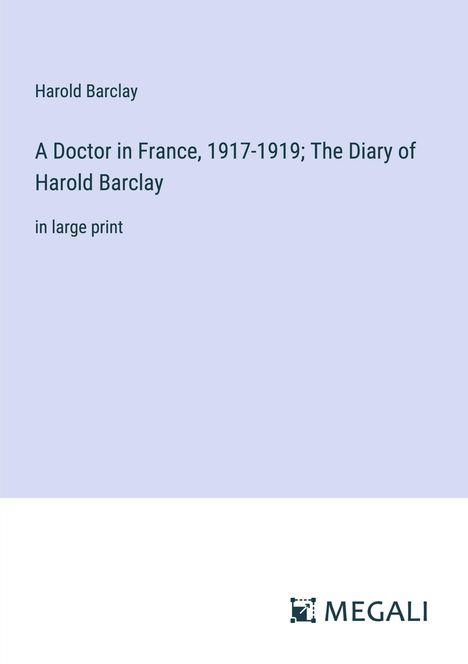 Harold Barclay

A Doctor in France, 1917-1919; The Diary of Harold Barclay

in large print

MEGALI